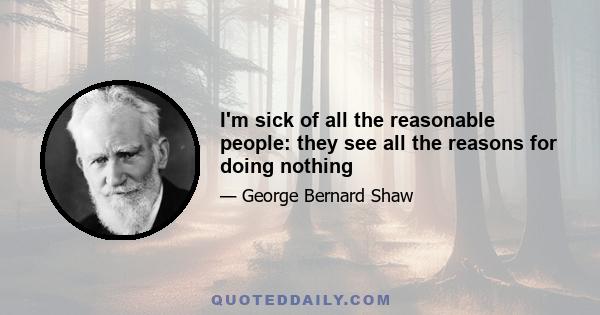 I'm sick of all the reasonable people: they see all the reasons for doing nothing

— George Bernard Shaw

QUOTEDDAILY.COM